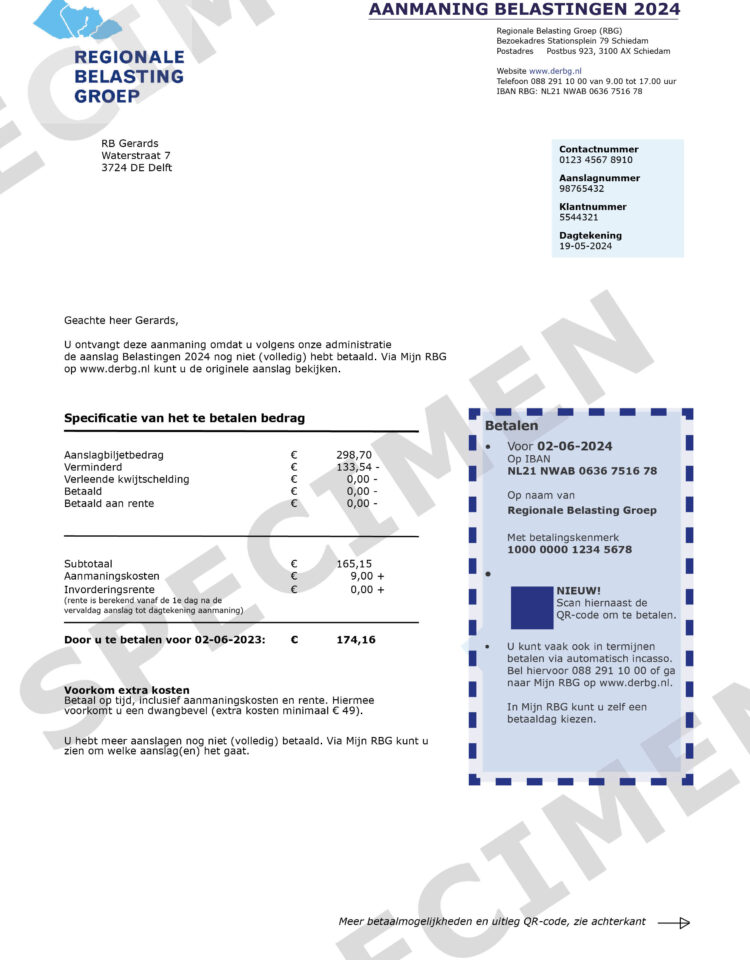 REGIONALE
BELASTING
GROEP

AANMANING BELASTINGEN 2024

Regionale Belasting Groep (RBG)
Bezoekadres Stationsplein 79 Schiedam
Postadres Postbus 923, 3100 AX Schiedam

Website www.derbg.nl
Telefoon 088 291 10 00 van 9.00 tot 17.00 uur
IBAN RBG: NL21 NWAB 0636 7516 78

RB Gerards
Waterstraat 7
3724 DE Delft

Contactnummer
0123 4567 8910
Aanslagnummer
98765432
Klantnummer
5544321
Dagtekening
19-05-2024

Geachte heer Gerards,

U ontvangt deze aanmaning omdat u volgens onze administratie de aanslag Belastingen 2024 nog niet (volledig) hebt betaald. Via Mijn RBG op www.derbg.nl kunt u de originele aanslag bekijken.

Specificatie van het te betalen bedrag

Aanslagbiljetbedrag € 298,70
Verminderd € 133,54 -
Verleende kwijtschelding € 0,00 -
Betaald € 0,00 -
Betaald aan rente € 0,00 -

Subtotaal € 165,15
Aanmaningskosten € 9,00 +
Invorderingsrente € 0,00 +
(rente is berekend vanaf de 1e dag na de vervaldag aanslag tot dagtekening aanmaning)

Door u te betalen voor 02-06-2023: € 174,16

Voorkom extra kosten
Betaal op tijd, inclusief aanmaningskosten en rente. Hiermee voorkomt u een dwangbevel (extra kosten minimaal € 49).

U hebt meer aanslagen nog niet (volledig) betaald. Via Mijn RBG kunt u zien om welke aanslag(en) het gaat.

Betalen
• Voor 02-06-2024
Op IBAN
NL21 NWAB 0636 7516 78

Op naam van
Regionale Belasting Groep

Met betalingskenmerk
1000 0000 1234 5678

•
NIEUW!
Scan hiernaast de QR-code om te betalen.

• U kunt vaak ook in termijnen betalen via automatisch incasso. Bel hiervoor 088 291 10 00 of ga naar Mijn RBG op www.derbg.nl.

In Mijn RBG kunt u zelf een betaaldag kiezen.

Meer betaalmogelijkheden en uitleg QR-code, zie achterkant

SPECIMEN